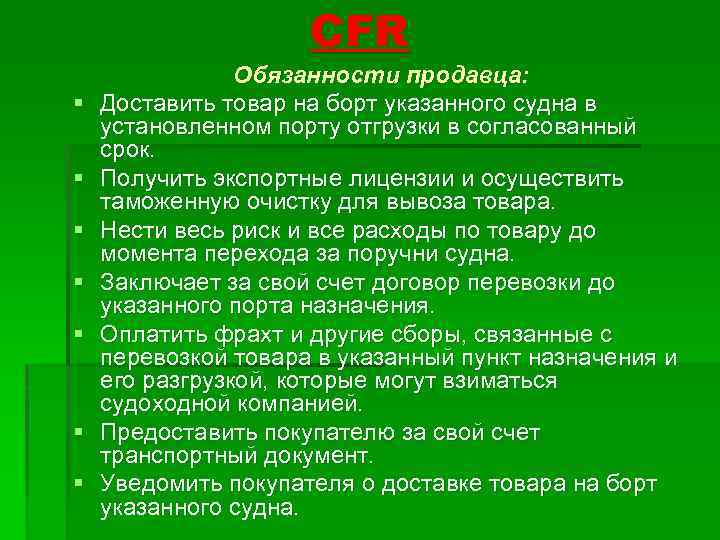 CFR

Обязанности продавца:

▪ Доставить товар на борт указанного судна в установленном порту отгрузки в согласованный срок.
▪ Получить экспортные лицензии и осуществить таможенную очистку для вывоза товара.
▪ Нести весь риск и все расходы по товару до момента перехода за поручни судна.
▪ Заключает за свой счет договор перевозки до указанного порта назначения.
▪ Оплатить фрахт и другие сборы, связанные с перевозкой товара в указанный пункт назначения и его разгрузкой, которые могут взиматься судоходной компанией.
▪ Предоставить покупателю за свой счет транспортный документ.
▪ Уведомить покупателя о доставке товара на борт указанного судна.